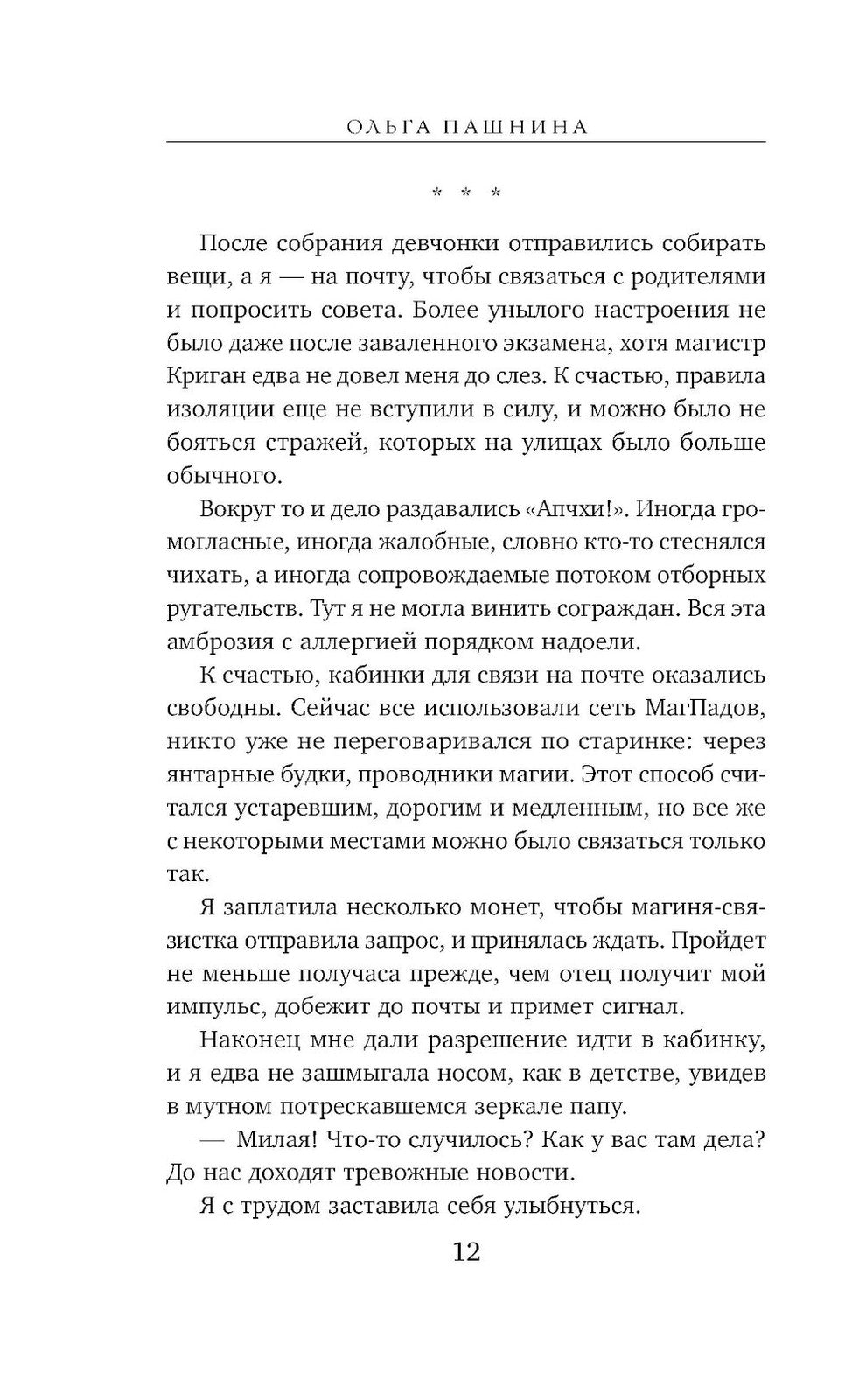 ОЛЬГА ПАШНИНА

* * *

После собрания девчонки отправились собирать вещи, а я — на почту, чтобы связаться с родителями и попросить совета. Более унылого настроения не было даже после заваленного экзамена, хотя магистр Криган едва не довел меня до слез. К счастью, правила изоляции еще не вступили в силу, и можно было не бояться стражей, которых на улицах было больше обычного.

Вокруг то и дело раздавались «Апчхи!». Иногда громогласные, иногда жалобные, словно кто-то стеснялся чихать, а иногда сопровождаемые потоком отборных ругательств. Тут я не могла винить сограждан. Вся эта амброзия с аллергией порядком надоели.

К счастью, кабинки для связи на почте оказались свободны. Сейчас все использовали сеть МагПадов, никто уже не переговаривался по старинке: через янтарные будки, проводники магии. Этот способ считался устаревшим, дорогим и медленным, но все же с некоторыми местами можно было связаться только так.

Я заплатила несколько монет, чтобы магиня-связистка отправила запрос, и принялась ждать. Пройдет не меньше получаса прежде, чем отец получит мой импульс, добежит до почты и примет сигнал.

Наконец мне дали разрешение идти в кабинку, и я едва не зашмыгала носом, как в детстве, увидев в мутном потрескавшемся зеркале папу.

— Милая! Что-то случилось? Как у вас там дела? До нас доходят тревожные новости.

Я с трудом заставила себя улыбнуться.

12